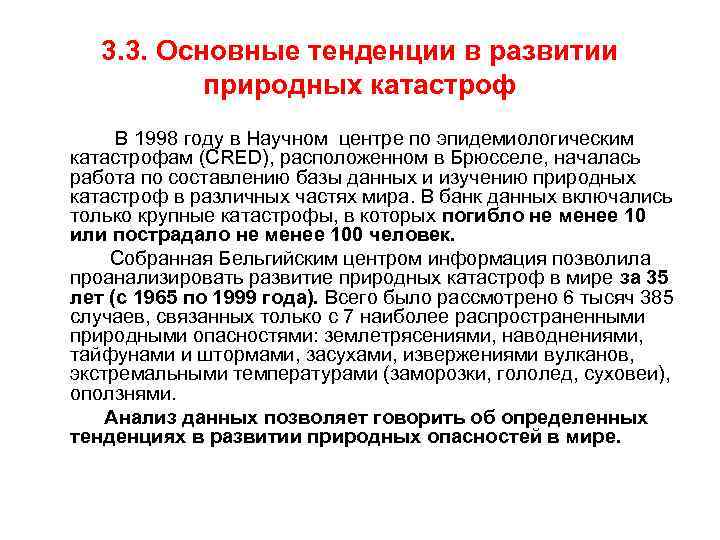 3.3. Основные тенденции в развитии природных катастроф

В 1998 году в Научном центре по эпидемиологическим катастрофам (CRED), расположенном в Брюсселе, началась работа по составлению базы данных и изучению природных катастроф в различных частях мира. В банк данных включались только крупные катастрофы, в которых погибло не менее 10 или пострадало не менее 100 человек.

Собранная Бельгийским центром информация позволила проанализировать развитие природных катастроф в мире за 35 лет (с 1965 по 1999 года). Всего было рассмотрено 6 тысяч 385 случаев, связанных только с 7 наиболее распространенными природными опасностями: землетрясениями, наводнениями, тайфунами и штормами, засухами, извержениями вулканов, экстремальными температурами (заморозки, гололед, суховеи), оползнями.

Анализ данных позволяет говорить об определенных тенденциях в развитии природных опасностей в мире.